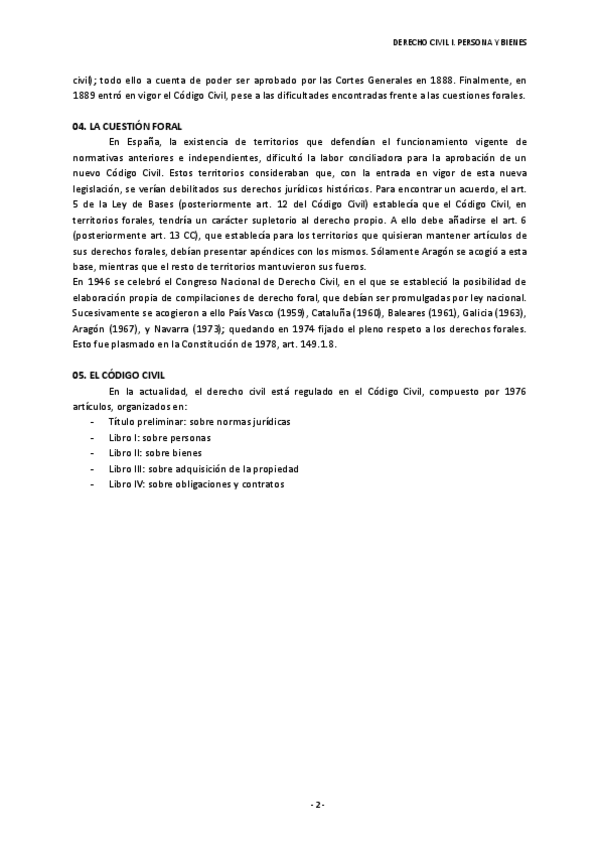 DERECHO CIVIL I. PERSONA Y BIENES

civil); todo ello a cuenta de poder ser aprobado por las Cortes Generales en 1888. Finalmente, en 1889 entró en vigor el Código Civil, pese a las dificultades encontradas frente a las cuestiones forales.

04. LA CUESTIÓN FORAL

En España, la existencia de territorios que defendían el funcionamiento vigente de normativas anteriores e independientes, dificultó la labor conciliadora para la aprobación de un nuevo Código Civil. Estos territorios consideraban que, con la entrada en vigor de esta nueva legislación, se verían debilitados sus derechos jurídicos históricos. Para encontrar un acuerdo, el art. 5 de la Ley de Bases (posteriormente art. 12 del Código Civil) establecía que el Código Civil, en territorios forales, tendría un carácter supletorio al derecho propio. A ello debe añadirse el art. 6 (posteriormente art. 13 CC), que establecía para los territorios que quisieran mantener artículos de sus derechos forales, debían presentar apéndices con los mismos. Sólamente Aragón se acogió a esta base, mientras que el resto de territorios mantuvieron sus fueros.
En 1946 se celebró el Congreso Nacional de Derecho Civil, en el que se estableció la posibilidad de elaboración propia de compilaciones de derecho foral, que debían ser promulgadas por ley nacional. Sucesivamente se acogieron a ello País Vasco (1959), Cataluña (1960), Baleares (1961), Galicia (1963), Aragón (1967), y Navarra (1973); quedando en 1974 fijado el pleno respeto a los derechos forales. Esto fue plasmado en la Constitución de 1978, art. 149.1.8.

05. EL CÓDIGO CIVIL

En la actualidad, el derecho civil está regulado en el Código Civil, compuesto por 1976 artículos, organizados en:
- Título preliminar: sobre normas jurídicas
- Libro I: sobre personas
- Libro II: sobre bienes
- Libro III: sobre adquisición de la propiedad
- Libro IV: sobre obligaciones y contratos

- 2 -